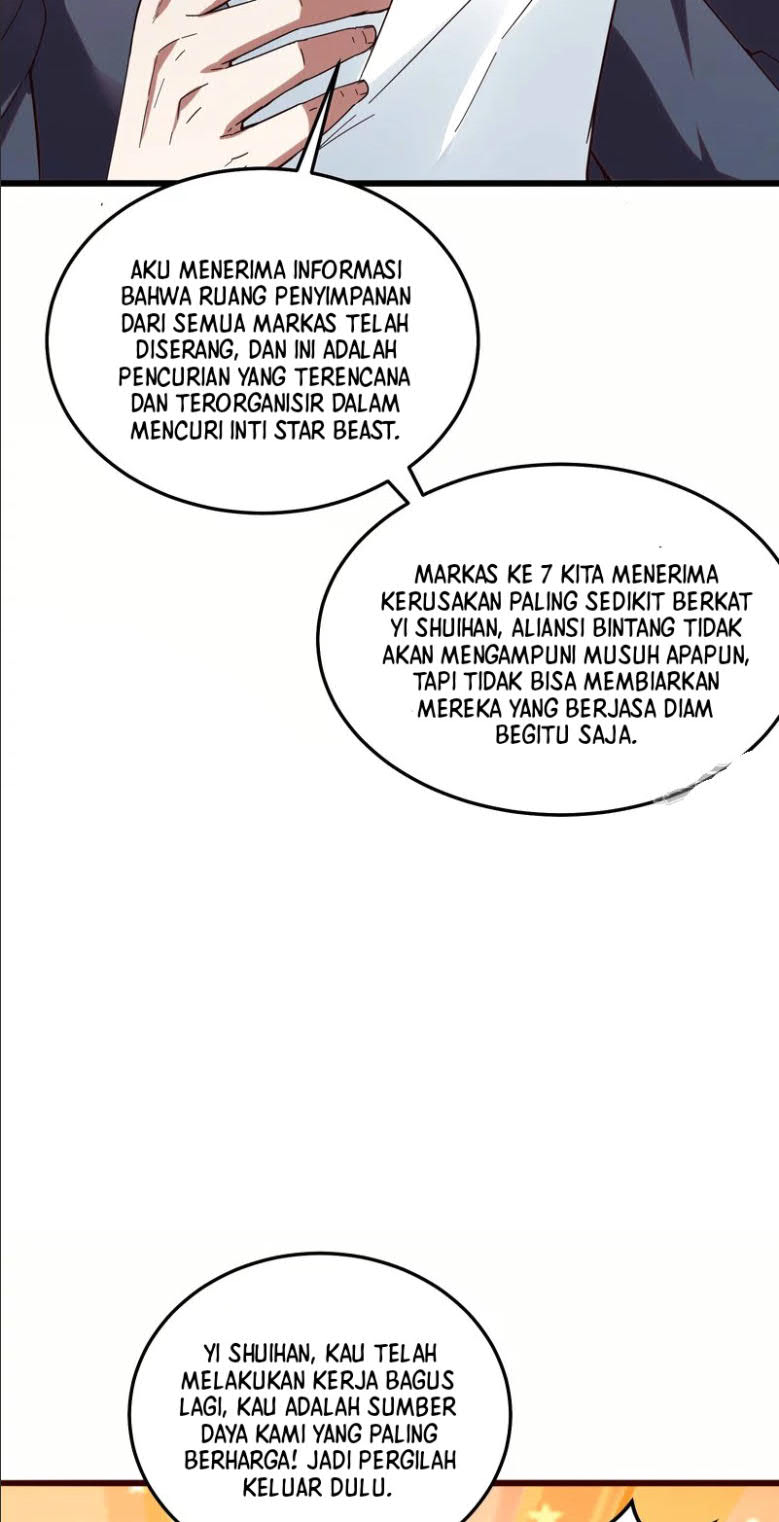 AKU MENERIMA INFORMASI BAHWA RUANG PENYIMPANAN DARI SEMUA MARKAS TELAH DISERANG, DAN INI ADALAH PENCURIAN YANG TERENCANA DAN TERORGANISIR DALAM MENCURI INTI STAR BEAST.

MARKAS KE 7 KITA MENERIMA KERUSAKAN PALING SEDIKIT BERKAT YI SHUIHAN, ALIANSI BINTANG TIDAK AKAN MENGAMPUNI MUSUH APAPUN, TAPI TIDAK BISA MEMBIARKAN MEREKA YANG BERJASA DIAM BEGITU SAJA.

YI SHUIHAN, KAU TELAH MELAKUKAN KERJA BAGUS LAGI, KAU ADALAH SUMBER DAYA KAMI YANG PALING BERHARGA! JADI PERGILAH KELUAR DULU.